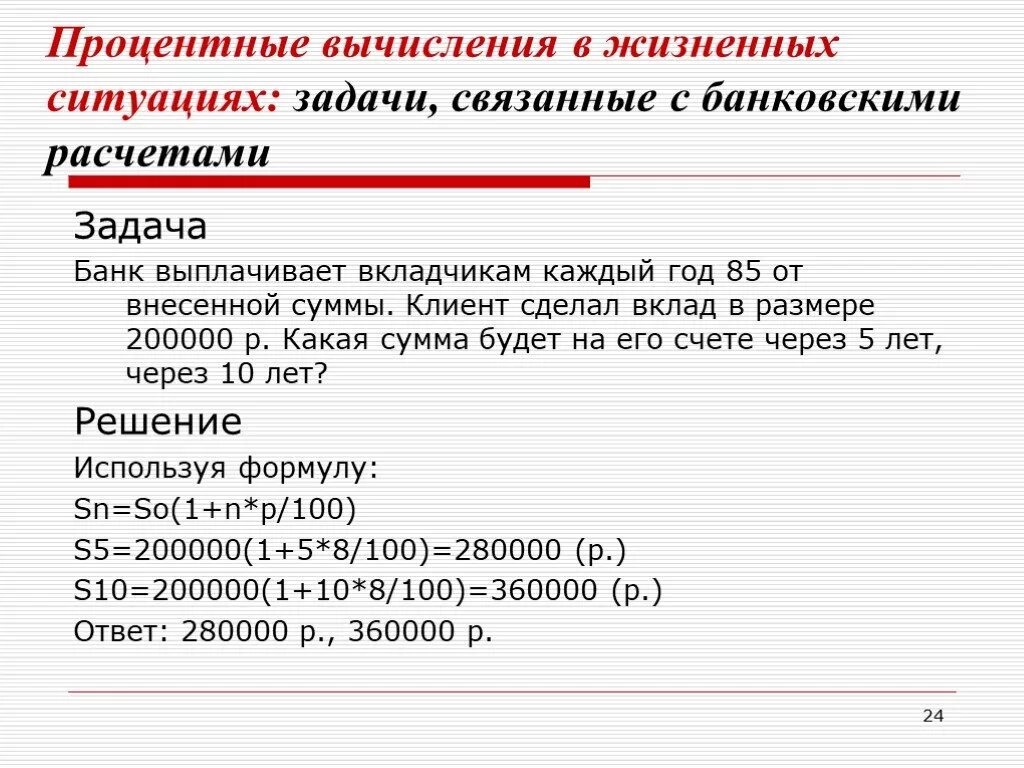 Процентные вычисления в жизненных ситуациях: задачи, связанные с банковскими расчетами

Задача

Банк выплачивает вкладчикам каждый год 85 от внесенной суммы. Клиент сделал вклад в размере 200000 р. Какая сумма будет на его счете через 5 лет, через 10 лет?

Решение

Используя формулу:

Sn=So(1+n*p/100)

S5=200000(1+5*8/100)=280000 (р.)

S10=200000(1+10*8/100)=360000 (р.)

Ответ: 280000 р., 360000 р.

24